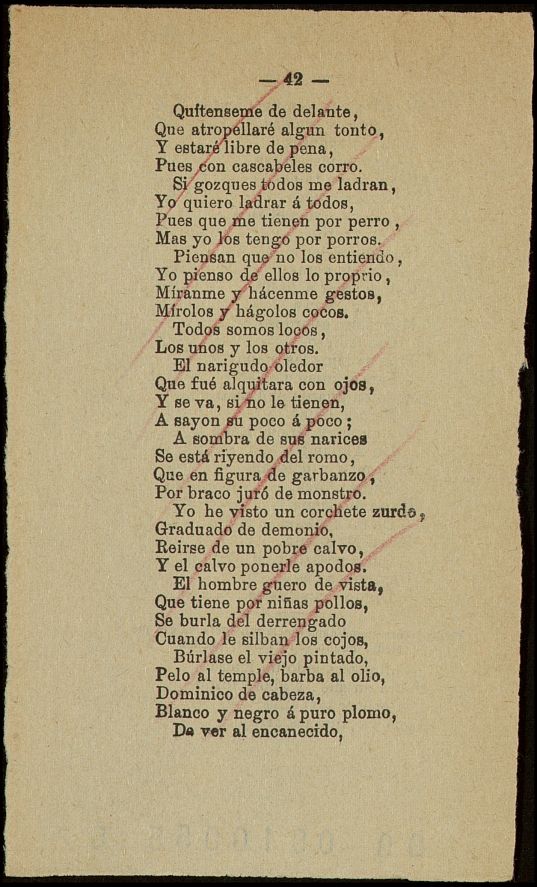 — 42 —

Quítenseme de delante,
Que atropellaré algun tonto,
Y estaré libre de pena,
Pues con cascabeles corro.
Si gozques todos me ladran,
Yo quiero ladrar á todos,
Pues que me tienen por perro,
Mas yo los tengo por porros.
Piensan que no los entiendo,
Yo pienso de ellos lo proprio,
Míranme y hácenme gestos,
Mírolos y hágolos cocos.
Todos somos locos,
Los unos y los otros.
El narigudo oledor
Que fué alquitara con ojos,
Y se va, si no le tienen,
A sayon su poco á poco;
A sombra de sus narices
Se está riyendo del romo,
Que en figura de garbanzo,
Por braco juró de monstro.
Yo he visto un corchete zurdo,
Graduado de demonio,
Reirse de un pobre calvo,
Y el calvo ponerle apodos.
El hombre guero de vista,
Que tiene por niñas pollos,
Se burla del derrengado
Cuando le silban los cojos,
Búrlase el viejo pintado,
Pelo al temple, barba al olio,
Dominico de cabeza,
Blanco y negro á puro plomo,
De ver al encanecido,